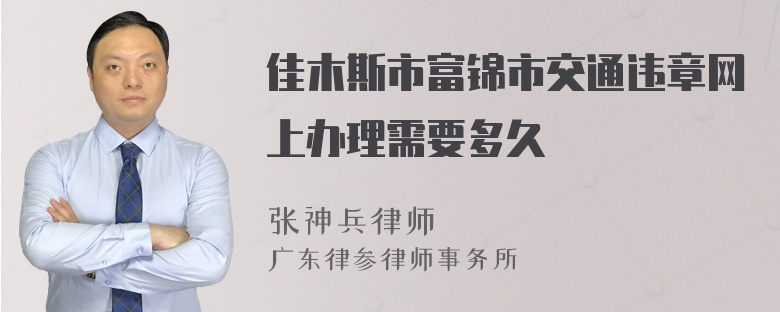 佳木斯市富锦市交通违章网上办理需要多久

张神兵律师
广东律参律师事务所